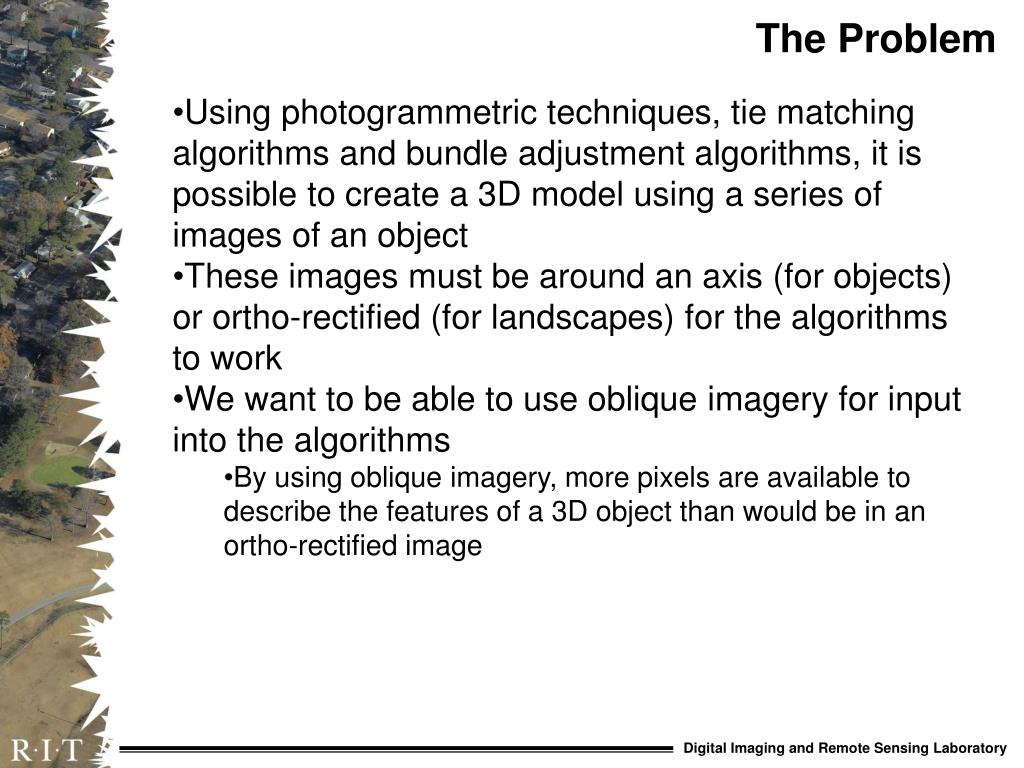 The Problem

•Using photogrammetric techniques, tie matching algorithms and bundle adjustment algorithms, it is possible to create a 3D model using a series of images of an object

•These images must be around an axis (for objects) or ortho-rectified (for landscapes) for the algorithms to work

•We want to be able to use oblique imagery for input into the algorithms

•By using oblique imagery, more pixels are available to describe the features of a 3D object than would be in an ortho-rectified image

R·I·T

Digital Imaging and Remote Sensing Laboratory